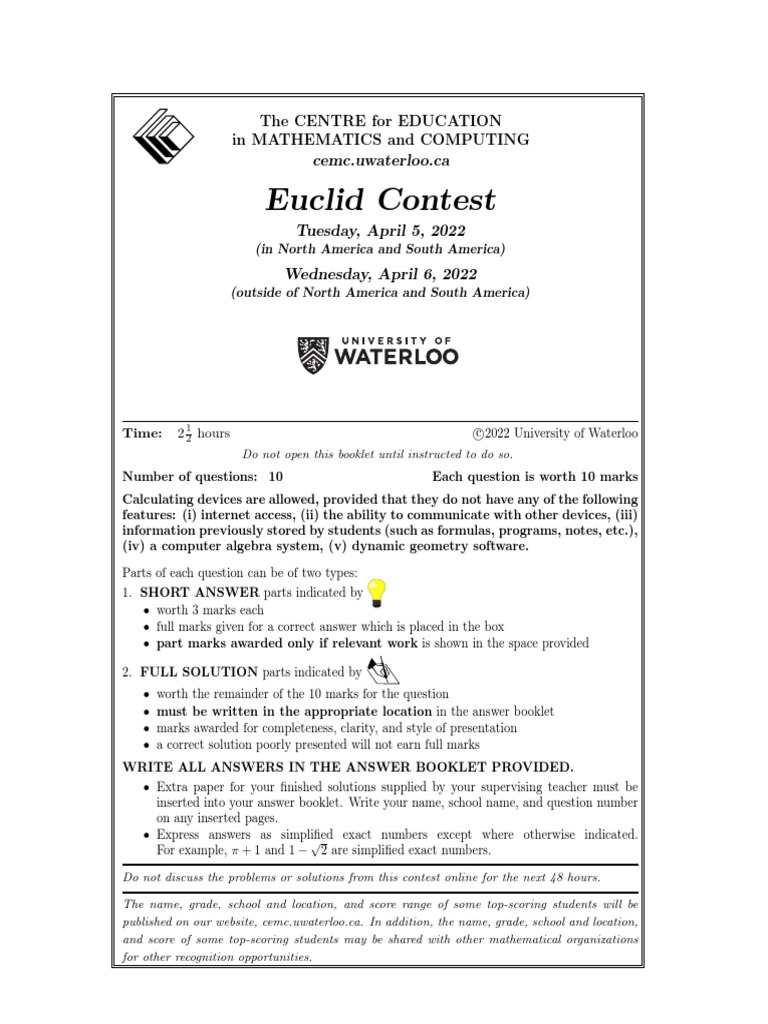 The CENTRE for EDUCATION
in MATHEMATICS and COMPUTING
cemc.uwaterloo.ca

Euclid Contest

Tuesday, April 5, 2022
(in North America and South America)

Wednesday, April 6, 2022
(outside of North America and South America)

UNIVERSITY OF
WATERLOO

Time: $2\frac{1}{2}$ hours ©2022 University of Waterloo

Do not open this booklet until instructed to do so.

Number of questions: 10 Each question is worth 10 marks

Calculating devices are allowed, provided that they do not have any of the following features: (i) internet access, (ii) the ability to communicate with other devices, (iii) information previously stored by students (such as formulas, programs, notes, etc.), (iv) a computer algebra system, (v) dynamic geometry software.

Parts of each question can be of two types:
1. SHORT ANSWER parts indicated by
• worth 3 marks each
• full marks given for a correct answer which is placed in the box
• part marks awarded only if relevant work is shown in the space provided

2. FULL SOLUTION parts indicated by
• worth the remainder of the 10 marks for the question
• must be written in the appropriate location in the answer booklet
• marks awarded for completeness, clarity, and style of presentation
• a correct solution poorly presented will not earn full marks

WRITE ALL ANSWERS IN THE ANSWER BOOKLET PROVIDED.
• Extra paper for your finished solutions supplied by your supervising teacher must be inserted into your answer booklet. Write your name, school name, and question number on any inserted pages.
• Express answers as simplified exact numbers except where otherwise indicated. For example, $\pi + 1$ and $1 - \sqrt{2}$ are simplified exact numbers.

Do not discuss the problems or solutions from this contest online for the next 48 hours.

The name, grade, school and location, and score range of some top-scoring students will be published on our website, cemc.uwaterloo.ca. In addition, the name, grade, school and location, and score of some top-scoring students may be shared with other mathematical organizations for other recognition opportunities.